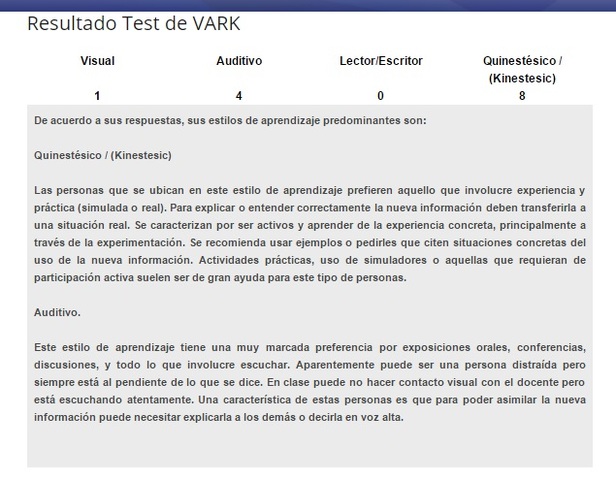 Resultado Test de VARK

| Visual | Auditivo | Lector/Escritor | Quinestésico / (Kinestesic) |
|---|---|---|---|
| 1 | 4 | 0 | 8 |

De acuerdo a sus respuestas, sus estilos de aprendizaje predominantes son:

Quinestésico / (Kinestesic)

Las personas que se ubican en este estilo de aprendizaje prefieren aquello que involucre experiencia y práctica (simulada o real). Para explicar o entender correctamente la nueva información deben transferirla a una situación real. Se caracterizan por ser activos y aprender de la experiencia concreta, principalmente a través de la experimentación. Se recomienda usar ejemplos o pedirles que citen situaciones concretas del uso de la nueva información. Actividades prácticas, uso de simuladores o aquellas que requieran de participación activa suelen ser de gran ayuda para este tipo de personas.

Auditivo.

Este estilo de aprendizaje tiene una muy marcada preferencia por exposiciones orales, conferencias, discusiones, y todo lo que involucre escuchar. Aparentemente puede ser una persona distraída pero siempre está al pendiente de lo que se dice. En clase puede no hacer contacto visual con el docente pero está escuchando atentamente. Una característica de estas personas es que para poder asimilar la nueva información puede necesitar explicarla a los demás o decirla en voz alta.